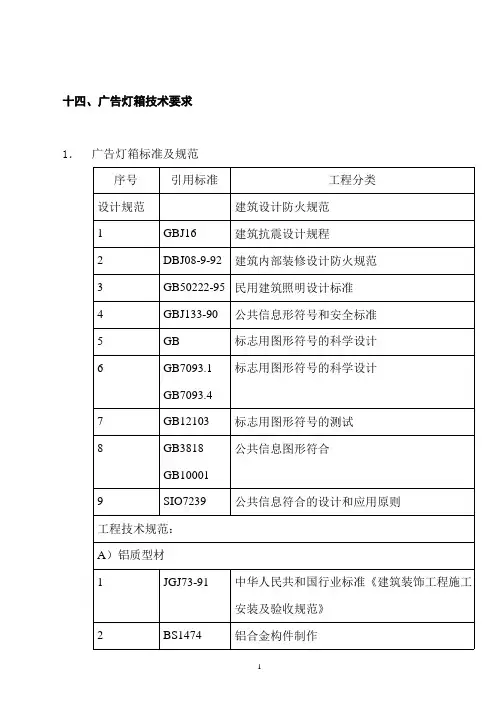 十四、广告灯箱技术要求

1. 广告灯箱标准及规范

| 序号 | 引用标准 | 工程分类 |
|---|---|---|
| 设计规范 | | 建筑设计防火规范 |
| 1 | GBJ16 | 建筑抗震设计规程 |
| 2 | DBJ08-9-92 | 建筑内部装修设计防火规范 |
| 3 | GB50222-95 | 民用建筑照明设计标准 |
| 4 | GBJ133-90 | 公共信息形符号和安全标准 |
| 5 | GB | 标志用图形符号的科学设计 |
| 6 | GB7093.1 GB7093.4 | 标志用图形符号的科学设计 |
| 7 | GB12103 | 标志用图形符号的测试 |
| 8 | GB3818 GB10001 | 公共信息图形符合 |
| 9 | SIO7239 | 公共信息符合的设计和应用原则 |
| 工程技术规范： | | |
| A）铝质型材 | | |
| 1 | JGJ73-91 | 中华人民共和国行业标准《建筑装饰工程施工安装及验收规范》 |
| 2 | BS1474 | 铝合金构件制作 |

1